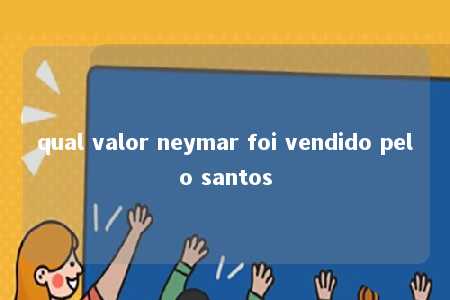 qual valor neymar foi vendido pelo santos